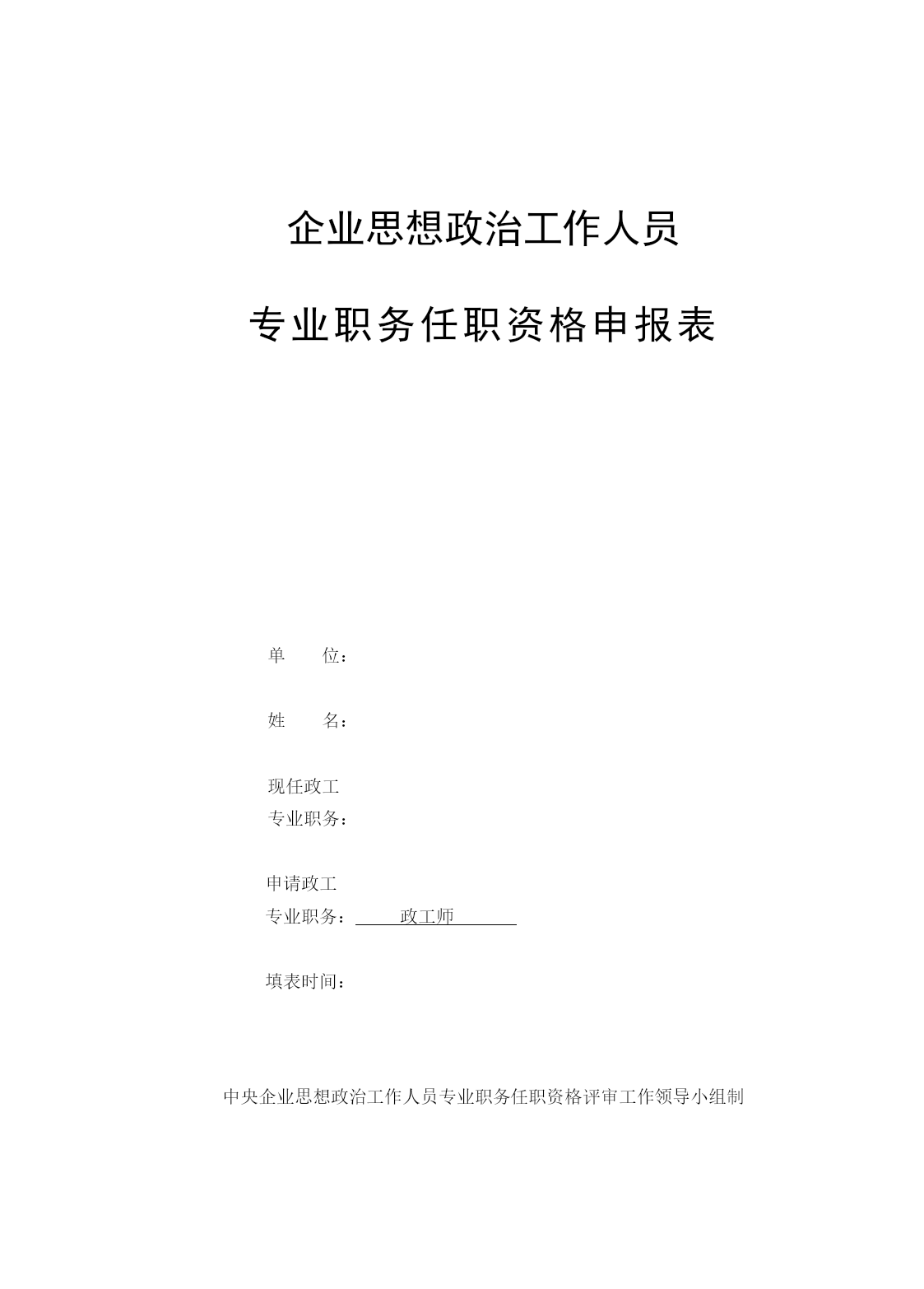 企业思想政治工作人员

专业职务任职资格申报表

单　　位：

姓　　名：

现任政工
专业职务：

申请政工
专业职务：　　政工师

填表时间：

中央企业思想政治工作人员专业职务任职资格评审工作领导小组制